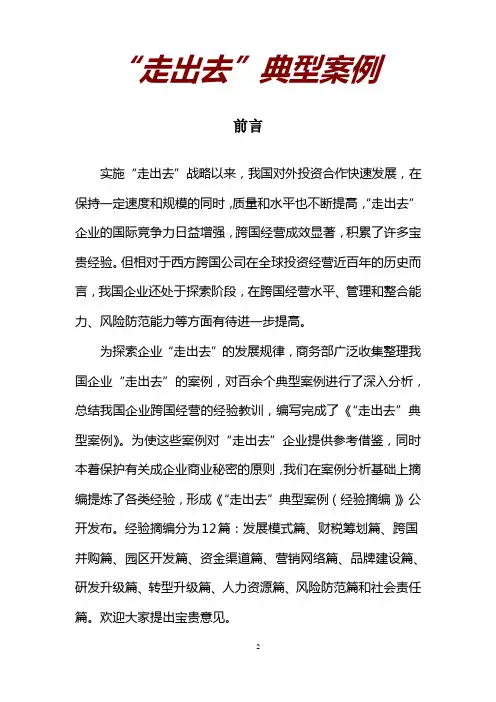 “走出去”典型案例

前言

实施“走出去”战略以来，我国对外投资合作快速发展，在保持一定速度和规模的同时，质量和水平也不断提高，“走出去”企业的国际竞争力日益增强，跨国经营成效显著，积累了许多宝贵经验。但相对于西方跨国公司在全球投资经营近百年的历史而言，我国企业还处于探索阶段，在跨国经营水平、管理和整合能力、风险防范能力等方面有待进一步提高。

为探索企业“走出去”的发展规律，商务部广泛收集整理我国企业“走出去”的案例，对百余个典型案例进行了深入分析，总结我国企业跨国经营的经验教训，编写完成了《“走出去”典型案例》。为使这些案例对“走出去”企业提供参考借鉴，同时本着保护有关成企业商业秘密的原则，我们在案例分析基础上摘编提炼了各类经验，形成《“走出去”典型案例（经验摘编）》公开发布。经验摘编分为12篇：发展模式篇、财税筹划篇、跨国并购篇、园区开发篇、资金渠道篇、营销网络篇、品牌建设篇、研发升级篇、转型升级篇、人力资源篇、风险防范篇和社会责任篇。欢迎大家提出宝贵意见。

2